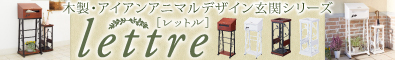 木製・アイアンアニマルデザイン玄関シリーズ

［レットル］

lettre